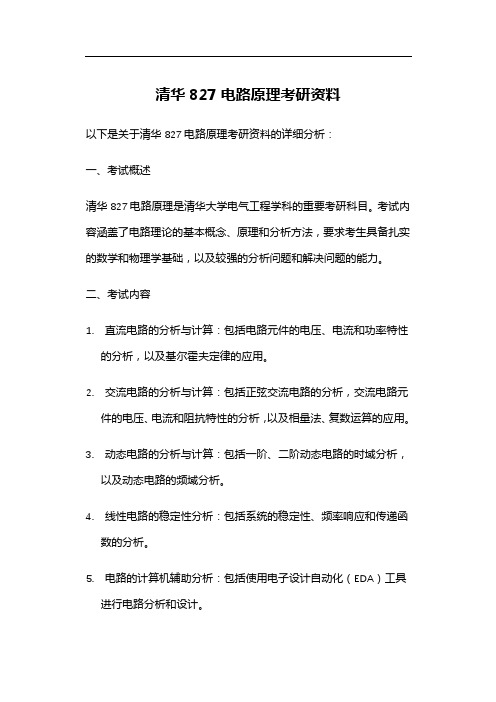 清华 827 电路原理考研资料

以下是关于清华 827 电路原理考研资料的详细分析：

一、考试概述

清华 827 电路原理是清华大学电气工程学科的重要考研科目。考试内容涵盖了电路理论的基本概念、原理和分析方法，要求考生具备扎实的数学和物理学基础，以及较强的分析问题和解决问题的能力。

二、考试内容

1. 直流电路的分析与计算：包括电路元件的电压、电流和功率特性的分析，以及基尔霍夫定律的应用。

2. 交流电路的分析与计算：包括正弦交流电路的分析，交流电路元件的电压、电流和阻抗特性的分析，以及相量法、复数运算的应用。

3. 动态电路的分析与计算：包括一阶、二阶动态电路的时域分析，以及动态电路的频域分析。

4. 线性电路的稳定性分析：包括系统的稳定性、频率响应和传递函数的分析。

5. 电路的计算机辅助分析：包括使用电子设计自动化（EDA）工具进行电路分析和设计。